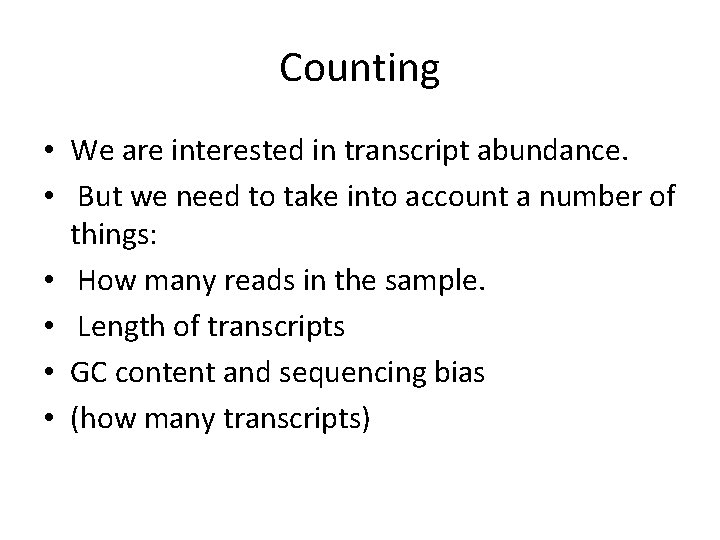 Counting

• We are interested in transcript abundance.
• But we need to take into account a number of things:
• How many reads in the sample.
• Length of transcripts
• GC content and sequencing bias
• (how many transcripts)